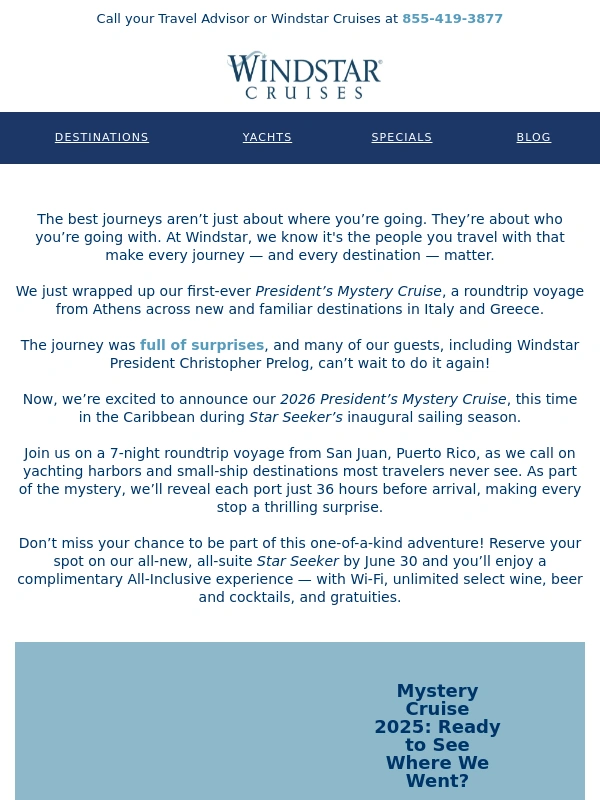 Call your Travel Advisor or Windstar Cruises at 855-419-3877

WINDSTAR
CRUISES

DESTINATIONS YACHTS SPECIALS BLOG

The best journeys aren't just about where you're going. They're about who you're going with. At Windstar, we know it's the people you travel with that make every journey — and every destination — matter.

We just wrapped up our first-ever President's Mystery Cruise, a roundtrip voyage from Athens across new and familiar destinations in Italy and Greece.

The journey was full of surprises, and many of our guests, including Windstar President Christopher Prelog, can't wait to do it again!

Now, we're excited to announce our 2026 President's Mystery Cruise, this time in the Caribbean during Star Seeker's inaugural sailing season.

Join us on a 7-night roundtrip voyage from San Juan, Puerto Rico, as we call on yachting harbors and small-ship destinations most travelers never see. As part of the mystery, we'll reveal each port just 36 hours before arrival, making every stop a thrilling surprise.

Don't miss your chance to be part of this one-of-a-kind adventure! Reserve your spot on our all-new, all-suite Star Seeker by June 30 and you'll enjoy a complimentary All-Inclusive experience — with Wi-Fi, unlimited select wine, beer and cocktails, and gratuities.

Mystery Cruise 2025: Ready to See Where We Went?